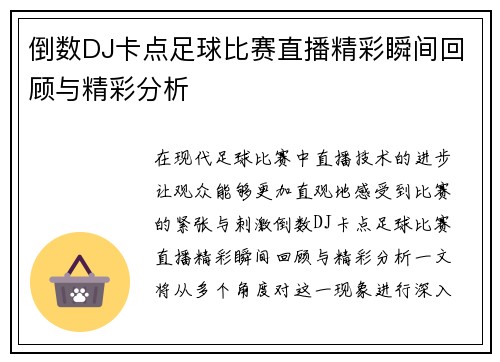 倒数DJ卡点足球比赛直播精彩瞬间回顾与精彩分析

在现代足球比赛中直播技术的进步让观众能够更加直观地感受到比赛的紧张与刺激倒数DJ卡点足球比赛直播精彩瞬间回顾与精彩分析一文将从多个角度对这一现象进行深入